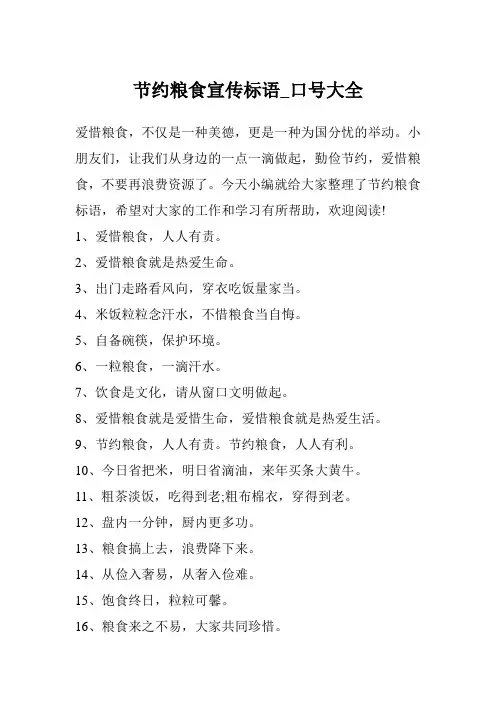 节约粮食宣传标语_口号大全

爱惜粮食，不仅是一种美德，更是一种为国分忧的举动。小朋友们，让我们从身边的一点一滴做起，勤俭节约，爱惜粮食，不要再浪费资源了。今天小编就给大家整理了节约粮食标语，希望对大家的工作和学习有所帮助，欢迎阅读!

1、爱惜粮食，人人有责。

2、爱惜粮食就是热爱生命。

3、出门走路看风向，穿衣吃饭量家当。

4、米饭粒粒念汗水，不惜粮食当自悔。

5、自备碗筷，保护环境。

6、一粒粮食，一滴汗水。

7、饮食是文化，请从窗口文明做起。

8、爱惜粮食就是爱惜生命，爱惜粮食就是热爱生活。

9、节约粮食，人人有责。节约粮食，人人有利。

10、今日省把米，明日省滴油，来年买条大黄牛。

11、粗茶淡饭，吃得到老;粗布棉衣，穿得到老。

12、盘内一分钟，厨内更多功。

13、粮食搞上去，浪费降下来。

14、从俭入奢易，从奢入俭难。

15、饱食终日，粒粒可馨。

16、粮食来之不易，大家共同珍惜。